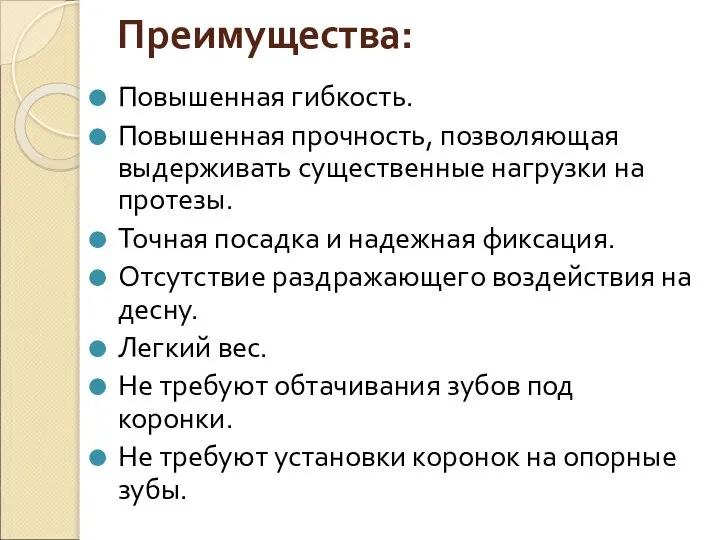 Преимущества:

Повышенная гибкость.

Повышенная прочность, позволяющая выдерживать существенные нагрузки на протезы.

Точная посадка и надежная фиксация.

Отсутствие раздражающего воздействия на десну.

Легкий вес.

Не требуют обтачивания зубов под коронки.

Не требуют установки коронок на опорные зубы.